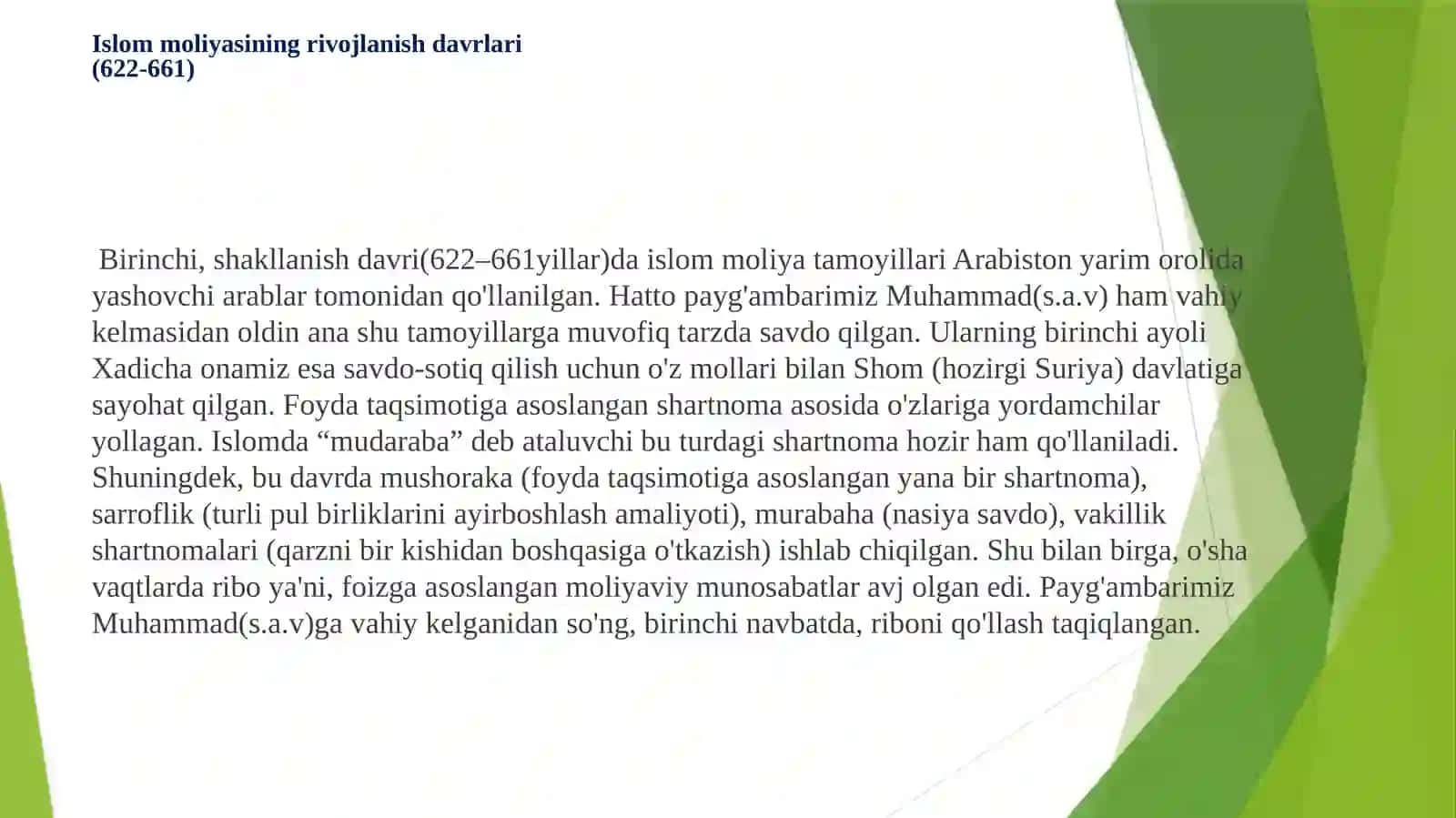 Islom moliyasining rivojlanish davrlari
(622-661)

Birinchi, shakllanish davri(622–661yillar)da islom moliya tamoyillari Arabiston yarim orolida yashovchi arablar tomonidan qo'llanilgan. Hatto payg'ambarimiz Muhammad(s.a.v) ham vahiy kelmasidan oldin ana shu tamoyillarga muvofiq tarzda savdo qilgan. Ularning birinchi ayoli Xadicha onamiz esa savdo-sotiq qilish uchun o'z mollari bilan Shom (hozirgi Suriya) davlatiga sayohat qilgan. Foyda taqsimotiga asoslangan shartnoma asosida o'zlariga yordamchilar yollagan. Islomda “mudaraba” deb ataluvchi bu turdagi shartnoma hozir ham qo'llaniladi. Shuningdek, bu davrda mushoraka (foyda taqsimotiga asoslangan yana bir shartnoma), sarroflik (turli pul birliklarini ayirboshlash amaliyoti), murabaha (nasiya savdo), vakillik shartnomalari (qarzni bir kishidan boshqasiga o'tkazish) ishlab chiqilgan. Shu bilan birga, o'sha vaqtlarda ribo ya'ni, foizga asoslangan moliyaviy munosabatlar avj olgan edi. Payg'ambarimiz Muhammad(s.a.v)ga vahiy kelganidan so'ng, birinchi navbatda, riboni qo'llash taqiqlangan.